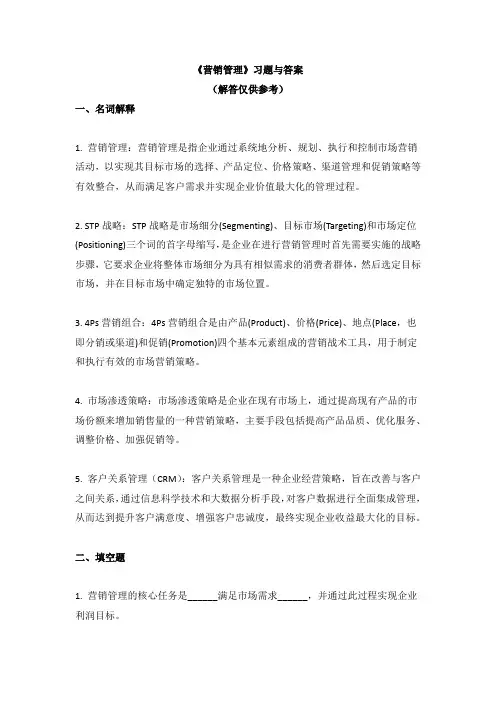 《营销管理》习题与答案
（解答仅供参考）

一、名词解释

1. 营销管理：营销管理是指企业通过系统地分析、规划、执行和控制市场营销活动，以实现其目标市场的选择、产品定位、价格策略、渠道管理和促销策略等有效整合，从而满足客户需求并实现企业价值最大化的管理过程。

2. STP 战略：STP 战略是市场细分(Segmenting)、目标市场(Targeting)和市场定位(Positioning)三个词的首字母缩写，是企业在进行营销管理时首先需要实施的战略步骤，它要求企业将整体市场细分为具有相似需求的消费者群体，然后选定目标市场，并在目标市场中确定独特的市场位置。

3. 4Ps 营销组合：4Ps 营销组合是由产品(Product)、价格(Price)、地点(Place，也即分销或渠道)和促销(Promotion)四个基本元素组成的营销战术工具，用于制定和执行有效的市场营销策略。

4. 市场渗透策略：市场渗透策略是企业在现有市场上，通过提高现有产品的市场份额来增加销售量的一种营销策略，主要手段包括提高产品品质、优化服务、调整价格、加强促销等。

5. 客户关系管理（CRM）：客户关系管理是一种企业经营策略，旨在改善与客户之间关系，通过信息科学技术和大数据分析手段，对客户数据进行全面集成管理，从而达到提升客户满意度、增强客户忠诚度，最终实现企业收益最大化的目标。

二、填空题

1. 营销管理的核心任务是______满足市场需求______，并通过此过程实现企业利润目标。